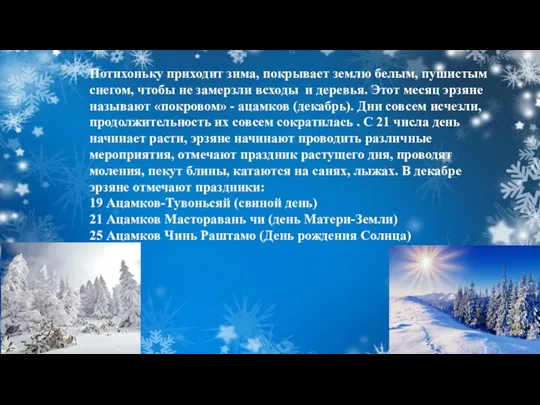 Потихоньку приходит зима, покрывает землю белым, пушистым снегом, чтобы не замерзли всходы  и деревья. Этот месяц эрзяне называют «покровом» - ацамков (декабрь). Дни совсем исчезли, продолжительность их совсем сократилась . С 21 числа день начинает расти, эрзяне начинают проводить различные мероприятия, отмечают праздник растущего дня, проводят моления, пекут блины, катаются на санях, лыжах. В декабре эрзяне отмечают праздники:
19 Ацамков-Тувоньсяй (свиной день)
21 Ацамков Масторавань чи (день Матери-Земли)
25 Ацамков Чинь Раштамо (День рождения Солнца)